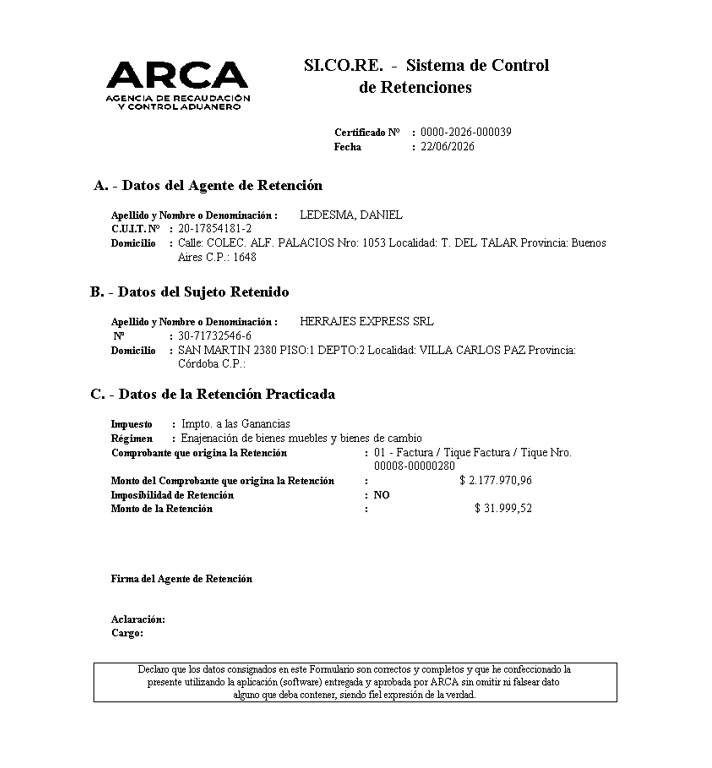 ARCA
AGENCIA DE RECAUDACIÓN Y CONTROL ADUANERO

SI.CO.RE. - Sistema de Control de Retenciones

Certificado Nº : 0000-2026-000039
Fecha : 22/06/2026

A. - Datos del Agente de Retención

Apellido y Nombre o Denominación : LEDESMA, DANIEL
C.U.I.T. Nº : 20-17854181-2
Domicilio : Calle: COLEC. ALF. PALACIOS Nro: 1053 Localidad: T. DEL TALAR Provincia: Buenos Aires C.P.: 1648

B. - Datos del Sujeto Retenido

Apellido y Nombre o Denominación : HERRAJES EXPRESS SRL
Nº : 30-71732546-6
Domicilio : SAN MARTIN 2380 PISO:1 DEPTO:2 Localidad: VILLA CARLOS PAZ Provincia: Córdoba C.P.:

C. - Datos de la Retención Practicada

Impuesto : Impto. a las Ganancias
Régimen : Enajenación de bienes muebles y bienes de cambio
Comprobante que origina la Retención : 01 - Factura / Tique Factura / Tique Nro. 00008-00000280
Monto del Comprobante que origina la Retención : $ 2.177.970,96
Imposibilidad de Retención : NO
Monto de la Retención : $ 31.999,52

Firma del Agente de Retención

Aclaración:
Cargo:

Declaro que los datos consignados en este Formulario son correctos y completos y que he confeccionado la presente utilizando la aplicación (software) entregada y aprobada por ARCA sin omitir ni falsear dato alguno que deba contener, siendo fiel expresión de la verdad.